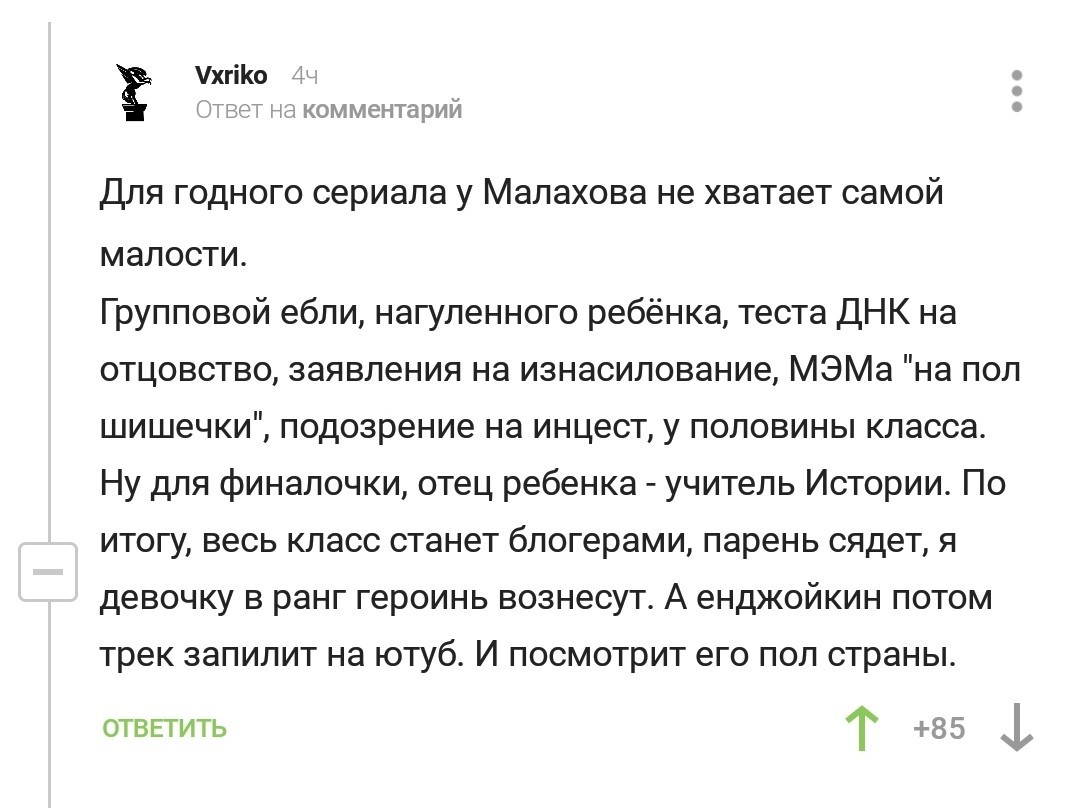 Vxriko 4ч
Ответ на комментарий

Для годного сериала у Малахова не хватает самой малости.
Групповой ебли, нагуленного ребёнка, теста ДНК на отцовство, заявления на изнасилование, МЭМа "на пол шишечки", подозрение на инцест, у половины класса. Ну для финалочки, отец ребенка - учитель Истории. По итогу, весь класс станет блогерами, парень сядет, я девочку в ранг героинь вознесут. А енджойкин потом трек запилит на ютуб. И посмотрит его пол страны.

ОТВЕТИТЬ
+85